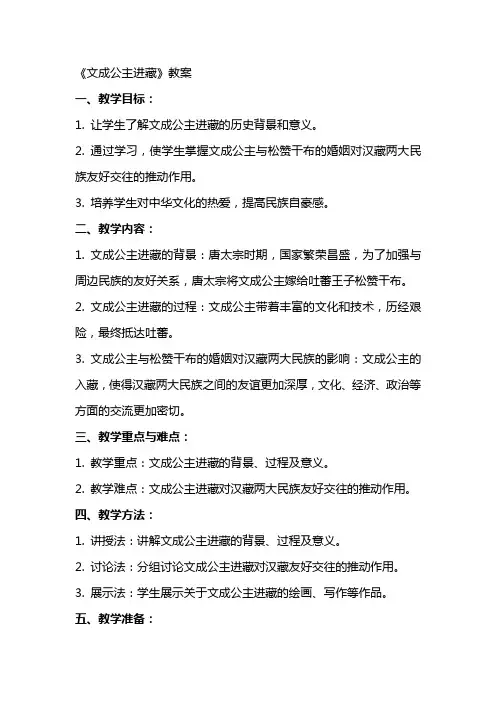 《文成公主进藏》教案

一、教学目标：

1. 让学生了解文成公主进藏的历史背景和意义。

2. 通过学习，使学生掌握文成公主与松赞干布的婚姻对汉藏两大民族友好交往的推动作用。

3. 培养学生对中华文化的热爱，提高民族自豪感。

二、教学内容：

1. 文成公主进藏的背景：唐太宗时期，国家繁荣昌盛，为了加强与周边民族的友好关系，唐太宗将文成公主嫁给吐蕃王子松赞干布。

2. 文成公主进藏的过程：文成公主带着丰富的文化和技术，历经艰险，最终抵达吐蕃。

3. 文成公主与松赞干布的婚姻对汉藏两大民族的影响：文成公主的入藏，使得汉藏两大民族之间的友谊更加深厚，文化、经济、政治等方面的交流更加密切。

三、教学重点与难点：

1. 教学重点：文成公主进藏的背景、过程及意义。

2. 教学难点：文成公主进藏对汉藏两大民族友好交往的推动作用。

四、教学方法：

1. 讲授法：讲解文成公主进藏的背景、过程及意义。

2. 讨论法：分组讨论文成公主进藏对汉藏友好交往的推动作用。

3. 展示法：学生展示关于文成公主进藏的绘画、写作等作品。

五、教学准备：